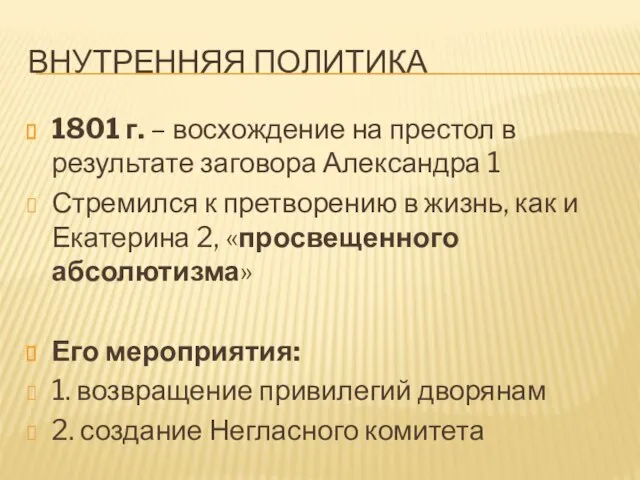 ВНУТРЕННЯЯ ПОЛИТИКА

1801 г. – восхождение на престол в результате заговора Александра 1

Стремился к претворению в жизнь, как и Екатерина 2, «просвещенного абсолютизма»

Его мероприятия:

1. возвращение привилегий дворянам

2. создание Негласного комитета